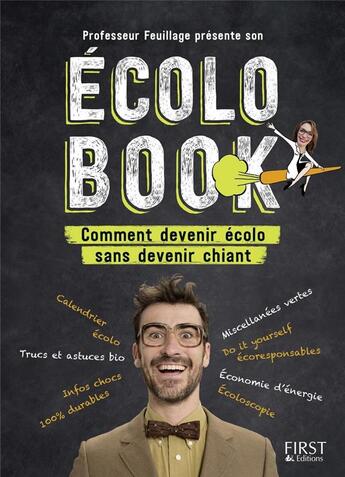 Professeur Feuillage présente son

ÉCOLO BOOK

Comment devenir écolo sans devenir chiant

Calendrier écolo

Trucs et astuces bio

Infos chocs 100% durables

Miscellanées vertes

Do it yourself écoresponsables

Économie d'énergie

Écoloscopie

FIRST Editions